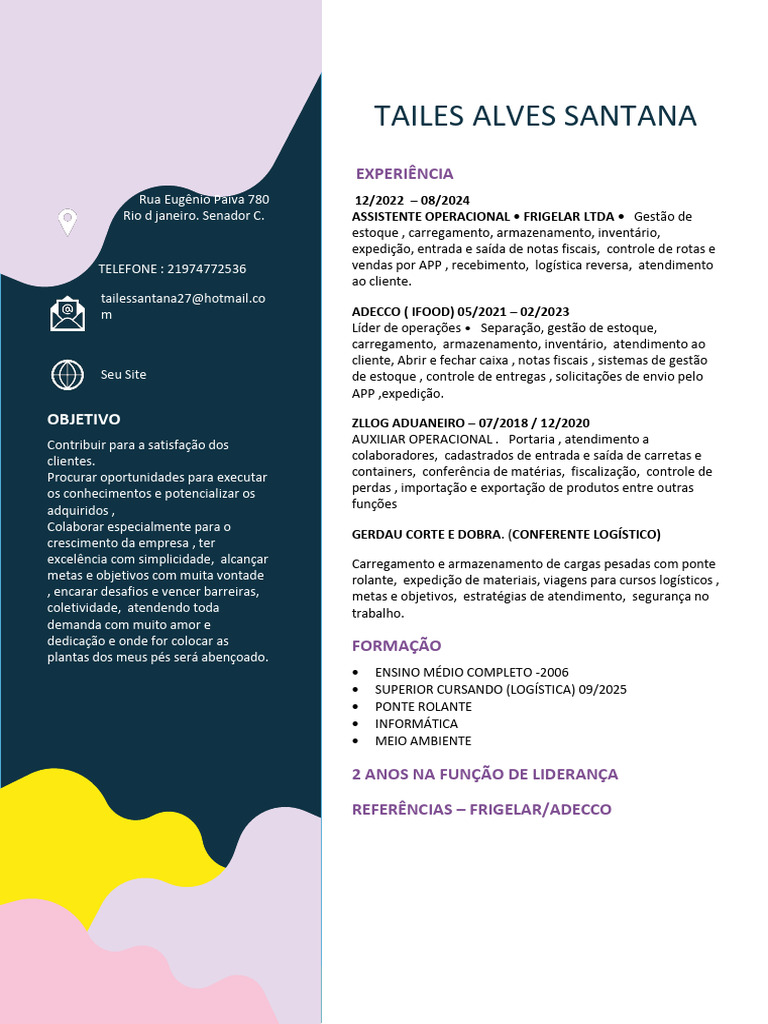 Rua Eugênio Paiva 780
Rio d janeiro. Senador C.

TELEFONE : 21974772536

tailessantana27@hotmail.com

Seu Site

OBJETIVO

Contribuir para a satisfação dos clientes.
Procurar oportunidades para executar os conhecimentos e potencializar os adquiridos ,
Colaborar especialmente para o crescimento da empresa , ter excelência com simplicidade, alcançar metas e objetivos com muita vontade , encarar desafios e vencer barreiras, coletividade, atendendo toda demanda com muito amor e dedicação e onde for colocar as plantas dos meus pés será abençoado.

TAILES ALVES SANTANA

EXPERIÊNCIA

12/2022 – 08/2024
ASSISTENTE OPERACIONAL • FRIGELAR LTDA • Gestão de estoque , carregamento, armazenamento, inventário, expedição, entrada e saída de notas fiscais, controle de rotas e vendas por APP , recebimento, logística reversa, atendimento ao cliente.

ADECCO ( IFOOD) 05/2021 – 02/2023
Líder de operações • Separação, gestão de estoque, carregamento, armazenamento, inventário, atendimento ao cliente, Abrir e fechar caixa , notas fiscais , sistemas de gestão de estoque , controle de entregas , solicitações de envio pelo APP ,expedição.

ZLLOG ADUANEIRO – 07/2018 / 12/2020
AUXILIAR OPERACIONAL . Portaria , atendimento a colaboradores, cadastrados de entrada e saída de carretas e containers, conferência de matérias, fiscalização, controle de perdas , importação e exportação de produtos entre outras funções

GERDAU CORTE E DOBRA. (CONFERENTE LOGÍSTICO)

Carregamento e armazenamento de cargas pesadas com ponte rolante, expedição de materiais, viagens para cursos logísticos , metas e objetivos, estratégias de atendimento, segurança no trabalho.

FORMAÇÃO

• ENSINO MÉDIO COMPLETO -2006
• SUPERIOR CURSANDO (LOGÍSTICA) 09/2025
• PONTE ROLANTE
• INFORMÁTICA
• MEIO AMBIENTE

2 ANOS NA FUNÇÃO DE LIDERANÇA

REFERÊNCIAS – FRIGELAR/ADECCO